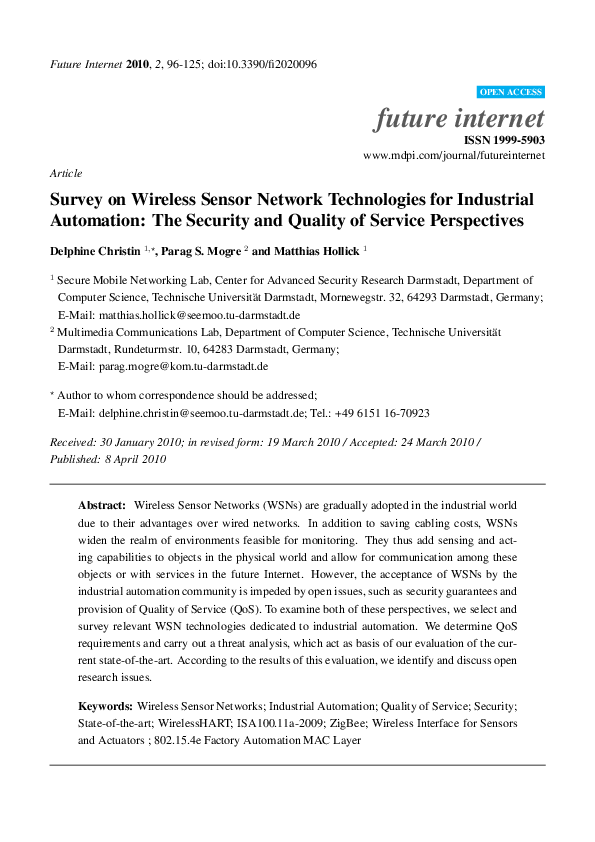 Future Internet 2010, 2, 96-125; doi:10.3390/fi2020096

OPEN ACCESS

future internet
ISSN 1999-5903
www.mdpi.com/journal/futureinternet

Article

Survey on Wireless Sensor Network Technologies for Industrial Automation: The Security and Quality of Service Perspectives

Delphine Christin $^{1,\star}$, Parag S. Mogre $^{2}$ and Matthias Hollick $^{1}$

$^{1}$ Secure Mobile Networking Lab, Center for Advanced Security Research Darmstadt, Department of Computer Science, Technische Universität Darmstadt, Mornewegstr. 32, 64293 Darmstadt, Germany; E-Mail: matthias.hollick@seemoo.tu-darmstadt.de

$^{2}$ Multimedia Communications Lab, Department of Computer Science, Technische Universität Darmstadt, Rundeturmstr. 10, 64283 Darmstadt, Germany; E-Mail: parag.mogre@kom.tu-darmstadt.de

$^{\star}$ Author to whom correspondence should be addressed; E-Mail: delphine.christin@seemoo.tu-darmstadt.de; Tel.: +49 6151 16-70923

Received: 30 January 2010; in revised form: 19 March 2010 / Accepted: 24 March 2010 / Published: 8 April 2010

Abstract: Wireless Sensor Networks (WSNs) are gradually adopted in the industrial world due to their advantages over wired networks. In addition to saving cabling costs, WSNs widen the realm of environments feasible for monitoring. They thus add sensing and acting capabilities to objects in the physical world and allow for communication among these objects or with services in the future Internet. However, the acceptance of WSNs by the industrial automation community is impeded by open issues, such as security guarantees and provision of Quality of Service (QoS). To examine both of these perspectives, we select and survey relevant WSN technologies dedicated to industrial automation. We determine QoS requirements and carry out a threat analysis, which act as basis of our evaluation of the current state-of-the-art. According to the results of this evaluation, we identify and discuss open research issues.

Keywords: Wireless Sensor Networks; Industrial Automation; Quality of Service; Security; State-of-the-art; WirelessHART; ISA100.11a-2009; ZigBee; Wireless Interface for Sensors and Actuators ; 802.15.4e Factory Automation MAC Layer